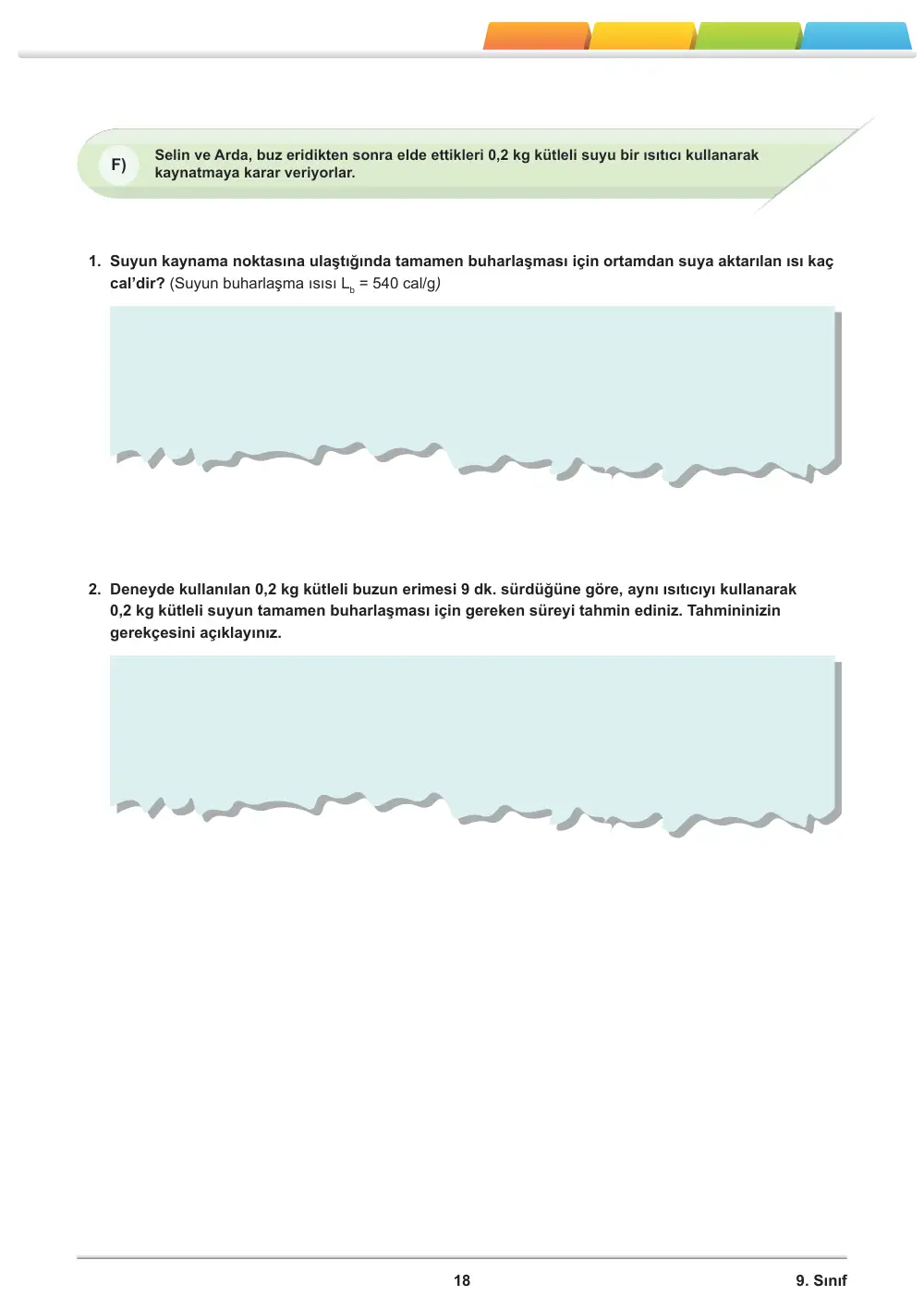 F)

Selin ve Arda, buz eridikten sonra elde ettikleri 0,2 kg kütleli suyu bir ısıtıcı kullanarak kaynatmaya karar veriyorlar.

1. Suyun kaynama noktasına ulaştığında tamamen buharlaşması için ortamdan suya aktarılan ısı kaç cal'dir? (Suyun buharlaşma ısısı $L_b$ = 540 cal/g)

2. Deneyde kullanılan 0,2 kg kütleli buzun erimesi 9 dk. sürdüğüne göre, aynı ısıtıcıyı kullanarak 0,2 kg kütleli suyun tamamen buharlaşması için gereken süreyi tahmin ediniz. Tahmininizin gerekçesini açıklayınız.

18

9. Sınıf